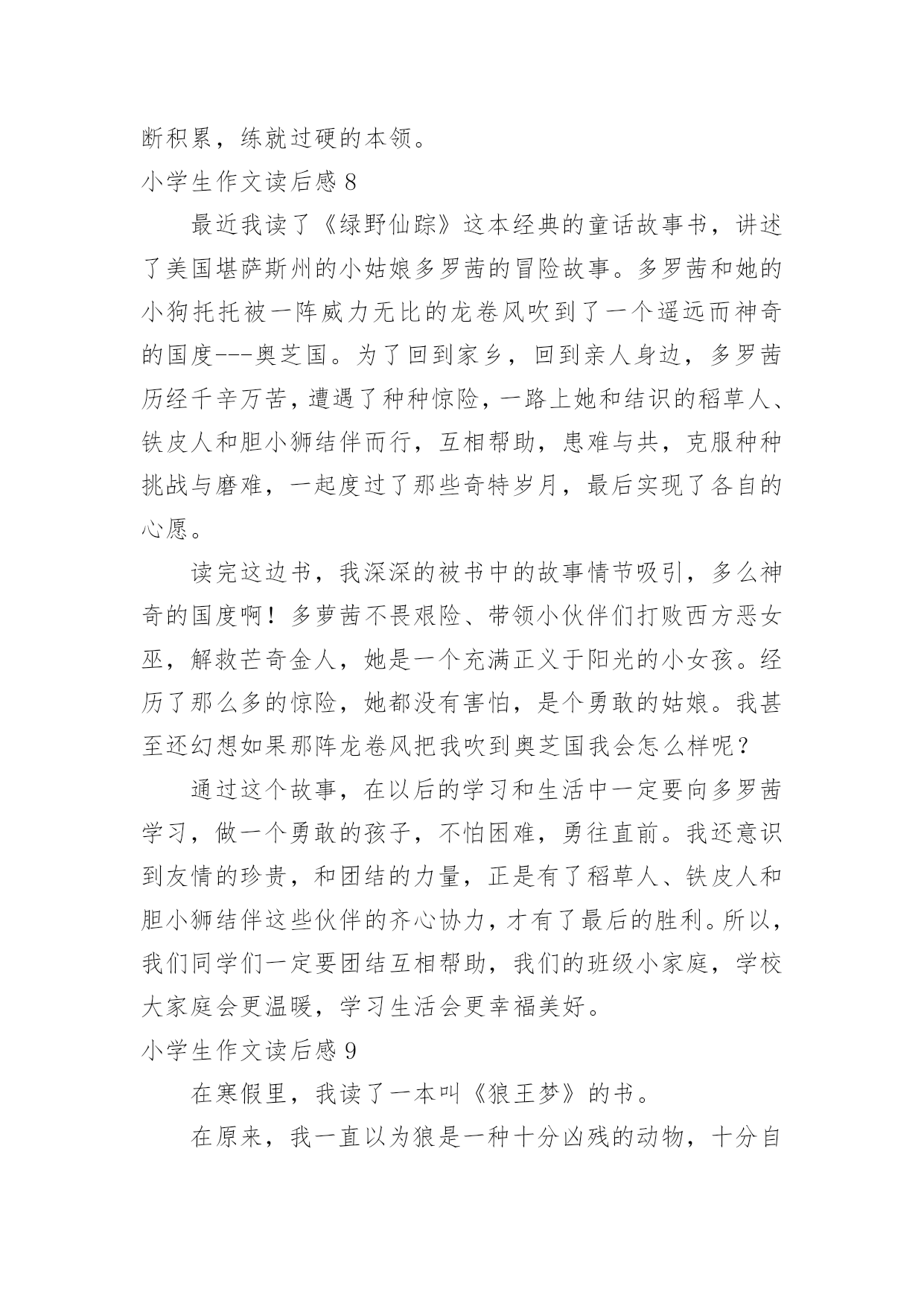 断积累，练就过硬的本领。

小学生作文读后感 8

最近我读了《绿野仙踪》这本经典的童话故事书，讲述了美国堪萨斯州的小姑娘多罗茜的冒险故事。多罗茜和她的小狗托托被一阵威力无比的龙卷风吹到了一个遥远而神奇的国度---奥芝国。为了回到家乡，回到亲人身边，多罗茜历经千辛万苦，遭遇了种种惊险，一路上她和结识的稻草人、铁皮人和胆小狮结伴而行，互相帮助，患难与共，克服种种挑战与磨难，一起度过了那些奇特岁月，最后实现了各自的心愿。

读完这边书，我深深的被书中的故事情节吸引，多么神奇的国度啊！多萝茜不畏艰险、带领小伙伴们打败西方恶女巫，解救芒奇金人，她是一个充满正义于阳光的小女孩。经历了那么多的惊险，她都没有害怕，是个勇敢的姑娘。我甚至还幻想如果那阵龙卷风把我吹到奥芝国我会怎么样呢？

通过这个故事，在以后的学习和生活中一定要向多罗茜学习，做一个勇敢的孩子，不怕困难，勇往直前。我还意识到友情的珍贵，和团结的力量，正是有了稻草人、铁皮人和胆小狮结伴这些伙伴的齐心协力，才有了最后的胜利。所以，我们同学们一定要团结互相帮助，我们的班级小家庭，学校大家庭会更温暖，学习生活会更幸福美好。

小学生作文读后感 9

在寒假里，我读了一本叫《狼王梦》的书。

在原来，我一直以为狼是一种十分凶残的动物，十分自